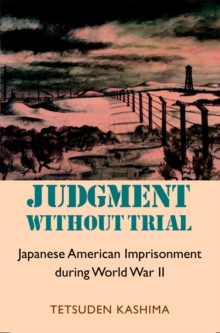 JUDGMENT
WITHOUT TRIAL

Japanese American Imprisonment during World War II

TETSUDEN KASHIMA